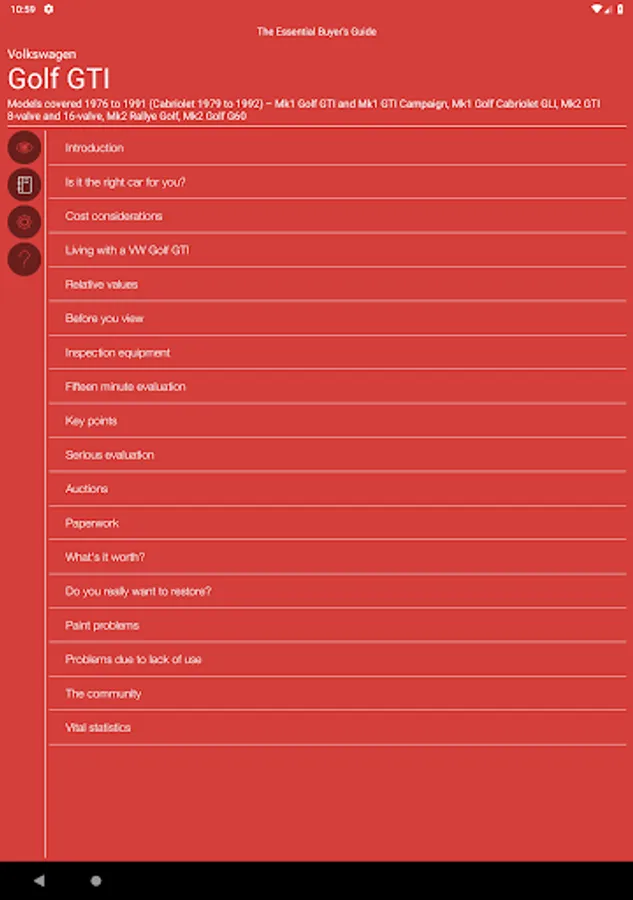 10:59

The Essential Buyer's Guide

Volkswagen

Golf GTI

Models covered 1976 to 1991 (Cabriolet 1979 to 1992) – Mk1 Golf GTI and Mk1 GTI Campaign, Mk1 Golf Cabriolet GLI, Mk2 GTI 8-valve and 16-valve, Mk2 Rallye Golf, Mk2 Golf G60

Introduction

Is it the right car for you?

Cost considerations

Living with a VW Golf GTI

Relative values

Before you view

Inspection equipment

Fifteen minute evaluation

Key points

Serious evaluation

Auctions

Paperwork

What's it worth?

Do you really want to restore?

Paint problems

Problems due to lack of use

The community

Vital statistics